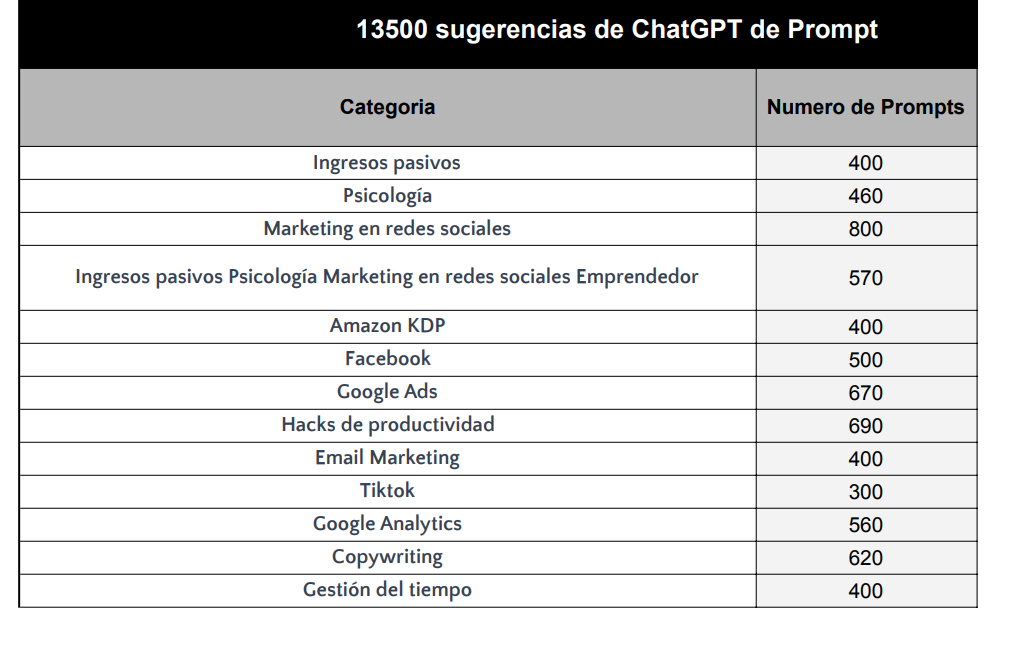 13500 sugerencias de ChatGPT de Prompt

| Categoria | Numero de Prompts |
|---|---|
| Ingresos pasivos | 400 |
| Psicología | 460 |
| Marketing en redes sociales | 800 |
| Ingresos pasivos Psicología Marketing en redes sociales Emprendedor | 570 |
| Amazon KDP | 400 |
| Facebook | 500 |
| Google Ads | 670 |
| Hacks de productividad | 690 |
| Email Marketing | 400 |
| Tiktok | 300 |
| Google Analytics | 560 |
| Copywriting | 620 |
| Gestión del tiempo | 400 |